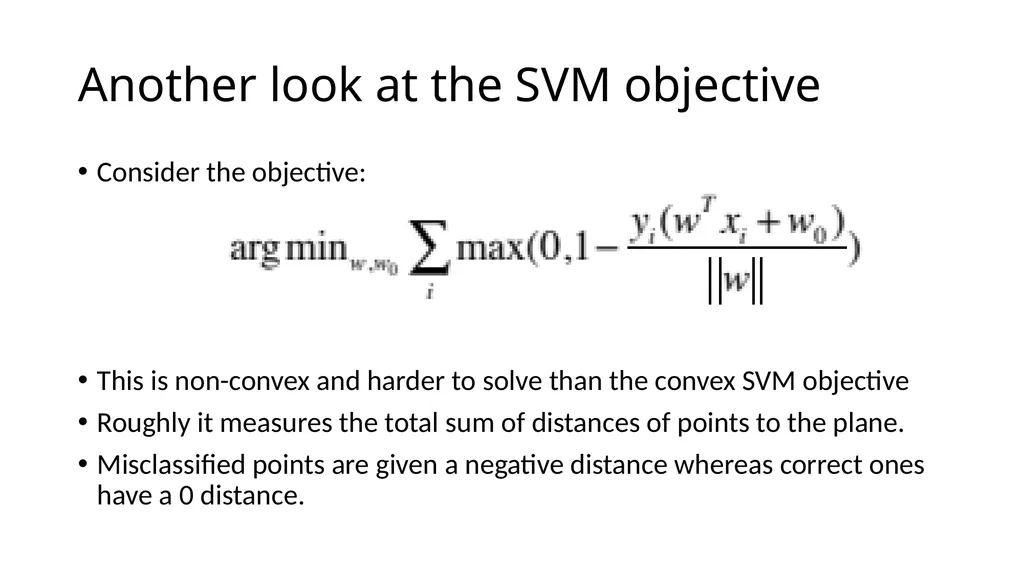 Another look at the SVM objective

• Consider the objective:

$\arg\min_{w,w_0} \sum_i \max(0, 1 - \frac{y_i(w^T x_i + w_0)}{\|w\|})$

• This is non-convex and harder to solve than the convex SVM objective

• Roughly it measures the total sum of distances of points to the plane.

• Misclassified points are given a negative distance whereas correct ones have a 0 distance.